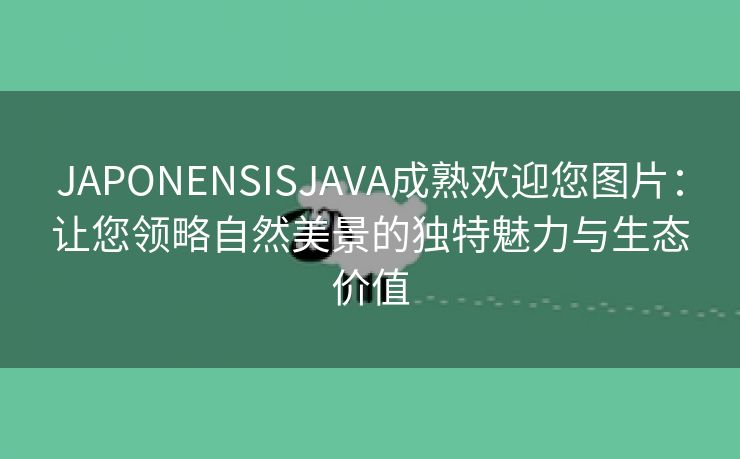 JAPONENSISJAVA成熟欢迎您图片：让您领略自然美景的独特魅力与生态价值